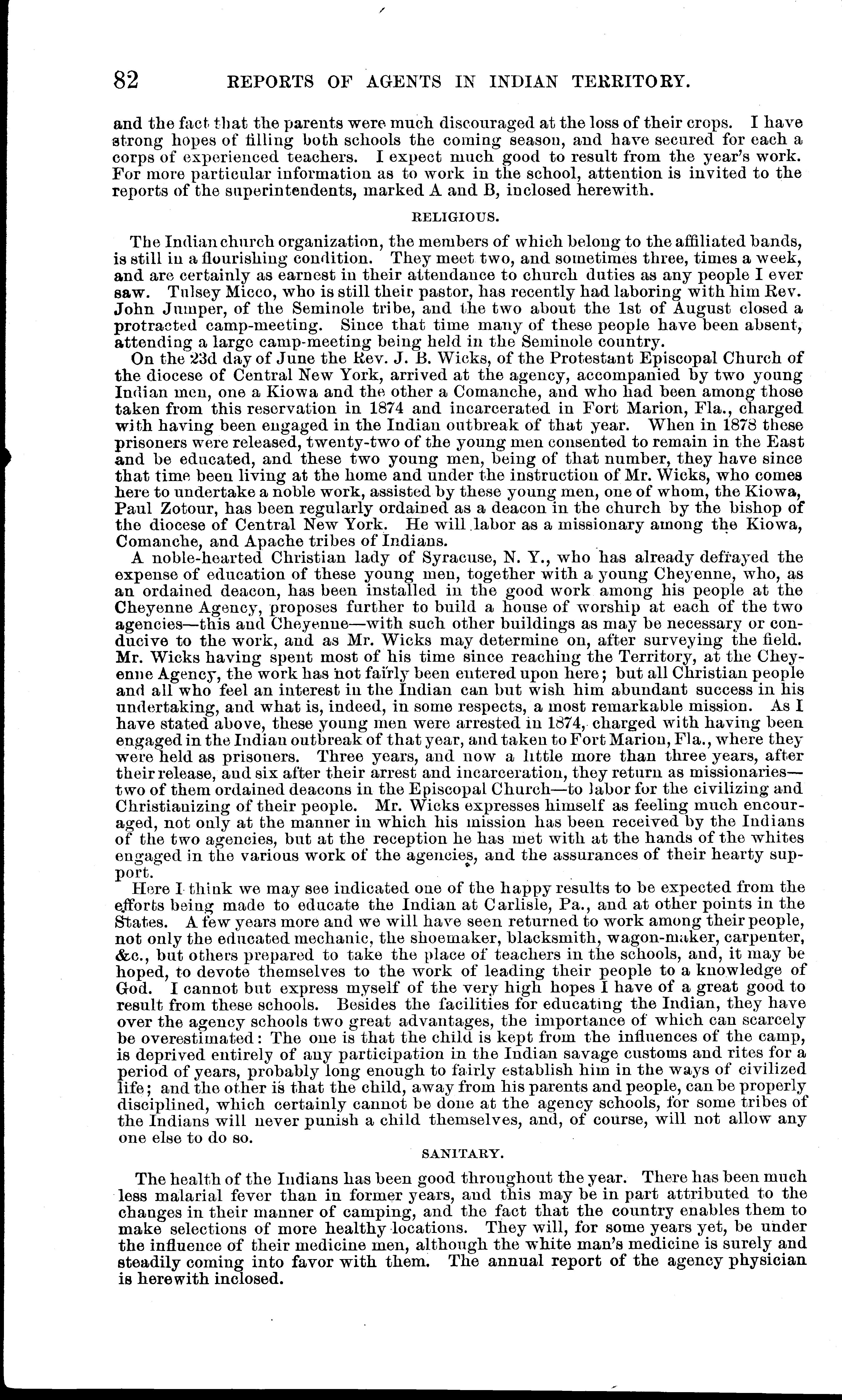 82 REPORTS OF AGENTS IN INDIAN TERRITORY.

and the fact that the parents were much discouraged at the loss of their crops. I have strong hopes of filling both schools the coming season, and have secured for each a corps of experienced teachers. I expect much good to result from the year's work. For more particular information as to work in the school, attention is invited to the reports of the superintendents, marked A and B, inclosed herewith.

RELIGIOUS.

The Indian church organization, the members of which belong to the affiliated bands, is still in a flourishing condition. They meet two, and sometimes three, times a week, and are certainly as earnest in their attendance to church duties as any people I ever saw. Tulsey Micco, who is still their pastor, has recently had laboring with him Rev. John Jumper, of the Seminole tribe, and the two about the 1st of August closed a protracted camp-meeting. Since that time many of these people have been absent, attending a large camp-meeting being held in the Seminole country.

On the 23d day of June the Rev. J. B. Wicks, of the Protestant Episcopal Church of the diocese of Central New York, arrived at the agency, accompanied by two young Indian men, one a Kiowa and the other a Comanche, and who had been among those taken from this reservation in 1874 and incarcerated in Fort Marion, Fla., charged with having been engaged in the Indian outbreak of that year. When in 1878 these prisoners were released, twenty-two of the young men consented to remain in the East and be educated, and these two young men, being of that number, they have since that time been living at the home and under the instruction of Mr. Wicks, who comes here to undertake a noble work, assisted by these young men, one of whom, the Kiowa, Paul Zotour, has been regularly ordained as a deacon in the church by the bishop of the diocese of Central New York. He will labor as a missionary among the Kiowa, Comanche, and Apache tribes of Indians.

A noble-hearted Christian lady of Syracuse, N. Y., who has already defrayed the expense of education of these young men, together with a young Cheyenne, who, as an ordained deacon, has been installed in the good work among his people at the Cheyenne Agency, proposes further to build a house of worship at each of the two agencies—this and Cheyenne—with such other buildings as may be necessary or conducive to the work, and as Mr. Wicks may determine on, after surveying the field. Mr. Wicks having spent most of his time since reaching the Territory, at the Cheyenne Agency, the work has not fairly been entered upon here; but all Christian people and all who feel an interest in the Indian can but wish him abundant success in his undertaking, and what is, indeed, in some respects, a most remarkable mission. As I have stated above, these young men were arrested in 1874, charged with having been engaged in the Indian outbreak of that year, and taken to Fort Marion, Fla., where they were held as prisoners. Three years, and now a little more than three years, after their release, and six after their arrest and incarceration, they return as missionaries—two of them ordained deacons in the Episcopal Church—to labor for the civilizing and Christianizing of their people. Mr. Wicks expresses himself as feeling much encouraged, not only at the manner in which his mission has been received by the Indians of the two agencies, but at the reception he has met with at the hands of the whites engaged in the various work of the agencies, and the assurances of their hearty support.

Here I think we may see indicated one of the happy results to be expected from the efforts being made to educate the Indian at Carlisle, Pa., and at other points in the States. A few years more and we will have seen returned to work among their people, not only the educated mechanic, the shoemaker, blacksmith, wagon-maker, carpenter, &c., but others prepared to take the place of teachers in the schools, and, it may be hoped, to devote themselves to the work of leading their people to a knowledge of God. I cannot but express myself of the very high hopes I have of a great good to result from these schools. Besides the facilities for educating the Indian, they have over the agency schools two great advantages, the importance of which can scarcely be overestimated: The one is that the child is kept from the influences of the camp, is deprived entirely of any participation in the Indian savage customs and rites for a period of years, probably long enough to fairly establish him in the ways of civilized life; and the other is that the child, away from his parents and people, can be properly disciplined, which certainly cannot be done at the agency schools, for some tribes of the Indians will never punish a child themselves, and, of course, will not allow any one else to do so.

SANITARY.

The health of the Indians has been good throughout the year. There has been much less malarial fever than in former years, and this may be in part attributed to the changes in their manner of camping, and the fact that the country enables them to make selections of more healthy locations. They will, for some years yet, be under the influence of their medicine men, although the white man's medicine is surely and steadily coming into favor with them. The annual report of the agency physician is herewith inclosed.